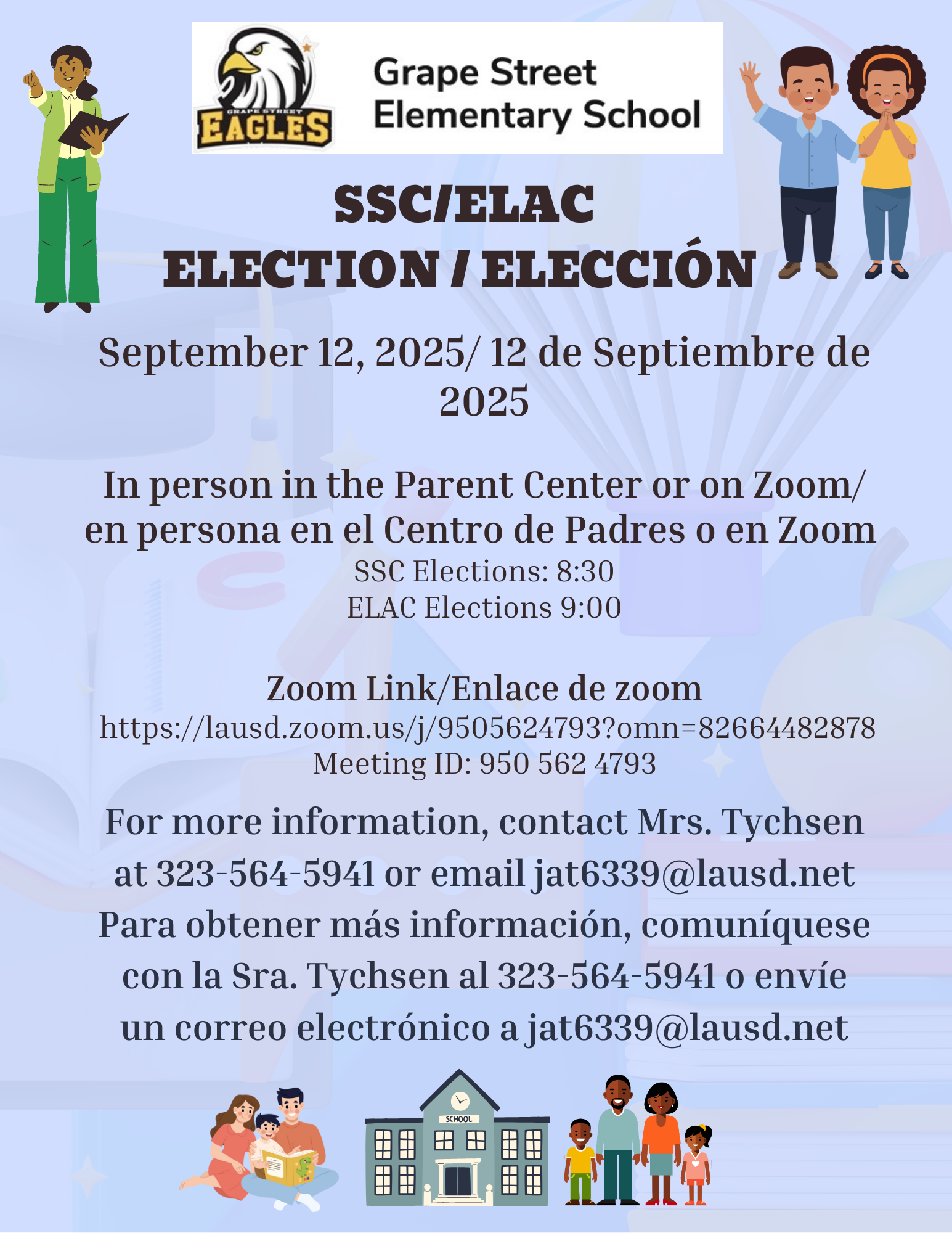 GRAPE STREET EAGLES

Grape Street Elementary School

SSC/ELAC
ELECTION / ELECCIÓN

September 12, 2025/ 12 de Septiembre de 2025

In person in the Parent Center or on Zoom/ en persona en el Centro de Padres o en Zoom
SSC Elections: 8:30
ELAC Elections 9:00

Zoom Link/Enlace de zoom
https://lausd.zoom.us/j/9505624793?omn=82664482878
Meeting ID: 950 562 4793

For more information, contact Mrs. Tychsen at 323-564-5941 or email jat6339@lausd.net
Para obtener más información, comuníquese con la Sra. Tychsen al 323-564-5941 o envíe un correo electrónico a jat6339@lausd.net

SCHOOL